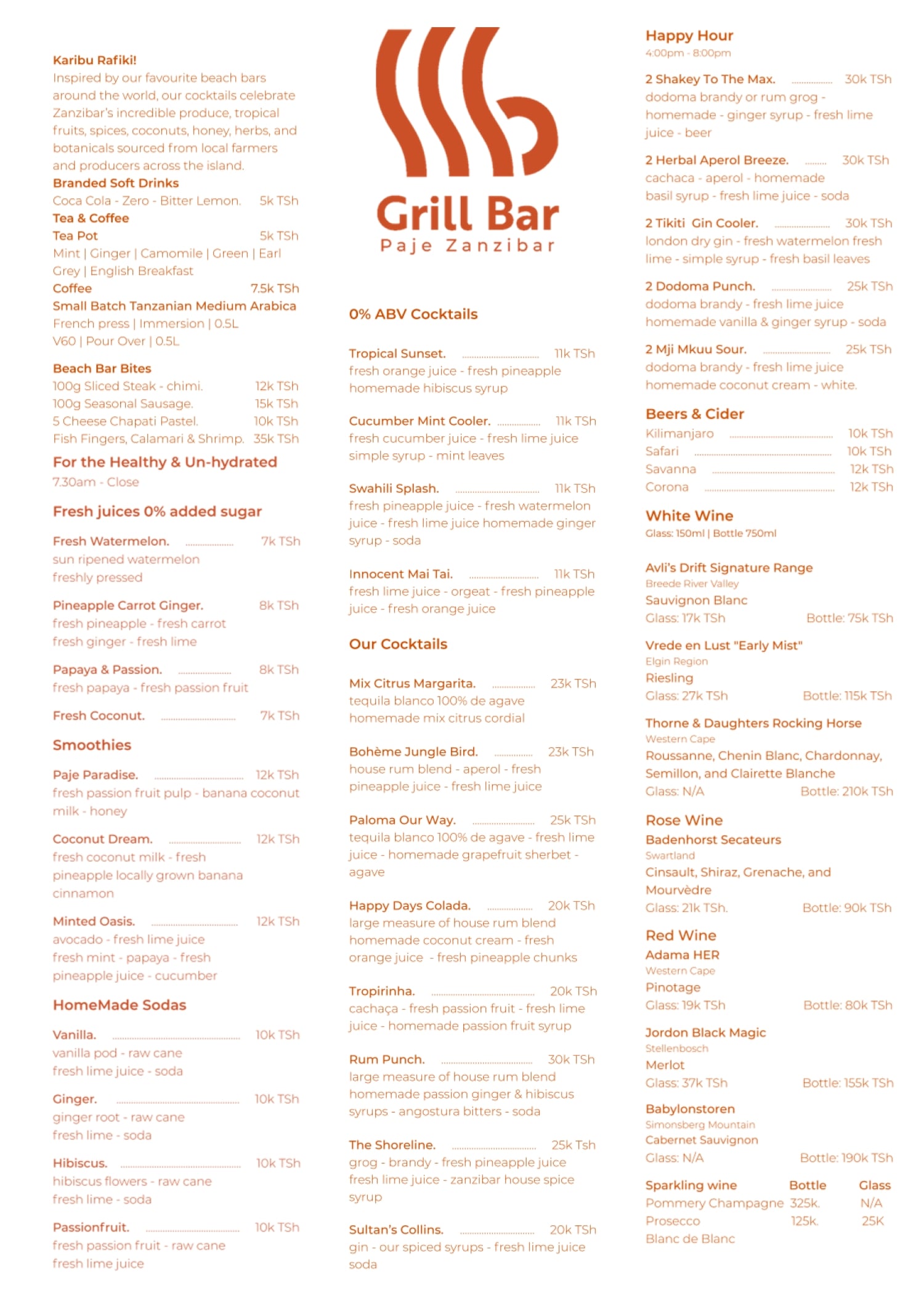 Karibu Rafiki!

Inspired by our favourite beach bars around the world, our cocktails celebrate Zanzibar's incredible produce, tropical fruits, spices, coconuts, honey, herbs, and botanicals sourced from local farmers and producers across the island.

Branded Soft Drinks
Coca Cola - Zero - Bitter Lemon. 5k TSh

Tea & Coffee
Tea Pot 5k TSh
Mint | Ginger | Camomile | Green | Earl Grey | English Breakfast
Coffee 7.5k TSh
Small Batch Tanzanian Medium Arabica
French press | Immersion | 0.5L
V60 | Pour Over | 0.5L

Beach Bar Bites
100g Sliced Steak - chimi. 12k TSh
100g Seasonal Sausage. 15k TSh
5 Cheese Chapati Pastel. 10k TSh
Fish Fingers, Calamari & Shrimp. 35k TSh

For the Healthy & Un-hydrated
7.30am - Close

Fresh juices 0% added sugar

Fresh Watermelon. 7k TSh
sun ripened watermelon freshly pressed

Pineapple Carrot Ginger. 8k TSh
fresh pineapple - fresh carrot fresh ginger - fresh lime

Papaya & Passion. 8k TSh
fresh papaya - fresh passion fruit

Fresh Coconut. 7k TSh

Smoothies

Paje Paradise. 12k TSh
fresh passion fruit pulp - banana coconut milk - honey

Coconut Dream. 12k TSh
fresh coconut milk - fresh pineapple locally grown banana cinnamon

Minted Oasis. 12k TSh
avocado - fresh lime juice fresh mint - papaya - fresh pineapple juice - cucumber

HomeMade Sodas

Vanilla. 10k TSh
vanilla pod - raw cane fresh lime juice - soda

Ginger. 10k TSh
ginger root - raw cane fresh lime - soda

Hibiscus. 10k TSh
hibiscus flowers - raw cane fresh lime - soda

Passionfruit. 10k TSh
fresh passion fruit - raw cane fresh lime juice

Grill Bar
Paje Zanzibar

0% ABV Cocktails

Tropical Sunset. 11k TSh
fresh orange juice - fresh pineapple homemade hibiscus syrup

Cucumber Mint Cooler. 11k TSh
fresh cucumber juice - fresh lime juice simple syrup - mint leaves

Swahili Splash. 11k TSh
fresh pineapple juice - fresh watermelon juice - fresh lime juice homemade ginger syrup - soda

Innocent Mai Tai. 11k TSh
fresh lime juice - orgeat - fresh pineapple juice - fresh orange juice

Our Cocktails

Mix Citrus Margarita. 23k TSh
tequila blanco 100% de agave homemade mix citrus cordial

Bohème Jungle Bird. 23k TSh
house rum blend - aperol - fresh pineapple juice - fresh lime juice

Paloma Our Way. 25k TSh
tequila blanco 100% de agave - fresh lime juice - homemade grapefruit sherbet - agave

Happy Days Colada. 20k TSh
large measure of house rum blend homemade coconut cream - fresh orange juice - fresh pineapple chunks

Tropirinha. 20k TSh
cachaça - fresh passion fruit - fresh lime juice - homemade passion fruit syrup

Rum Punch. 30k TSh
large measure of house rum blend homemade passion ginger & hibiscus syrups - angostura bitters - soda

The Shoreline. 25k Tsh
grog - brandy - fresh pineapple juice fresh lime juice - zanzibar house spice syrup

Sultan's Collins. 20k TSh
gin - our spiced syrups - fresh lime juice soda

Happy Hour
4:00pm - 8:00pm

2 Shakey To The Max. 30k TSh
dodoma brandy or rum grog - homemade - ginger syrup - fresh lime juice - beer

2 Herbal Aperol Breeze. 30k TSh
cachaca - aperol - homemade basil syrup - fresh lime juice - soda

2 Tikiti Gin Cooler. 30k TSh
london dry gin - fresh watermelon fresh lime - simple syrup - fresh basil leaves

2 Dodoma Punch. 25k TSh
dodoma brandy - fresh lime juice homemade vanilla & ginger syrup - soda

2 Mji Mkuu Sour. 25k TSh
dodoma brandy - fresh lime juice homemade coconut cream - white.

Beers & Cider
Kilimanjaro 10k TSh
Safari 10k TSh
Savanna 12k TSh
Corona 12k TSh

White Wine
Glass: 150ml | Bottle 750ml

Avli's Drift Signature Range
Breede River Valley
Sauvignon Blanc
Glass: 17k TSh Bottle: 75k TSh

Vrede en Lust "Early Mist"
Elgin Region
Riesling
Glass: 27k TSh Bottle: 115k TSh

Thorne & Daughters Rocking Horse
Western Cape
Roussanne, Chenin Blanc, Chardonnay, Semillon, and Clairette Blanche
Glass: N/A Bottle: 210k TSh

Rose Wine
Badenhorst Secateurs
Swartland
Cinsault, Shiraz, Grenache, and Mourvèdre
Glass: 21k TSh. Bottle: 90k TSh

Red Wine
Adama HER
Western Cape
Pinotage
Glass: 19k TSh Bottle: 80k TSh

Jordon Black Magic
Stellenbosch
Merlot
Glass: 37k TSh Bottle: 155k TSh

Babylonstoren
Simonsberg Mountain
Cabernet Sauvignon
Glass: N/A Bottle: 190k TSh

| Sparkling wine | Bottle | Glass |
|---|---|---|
| Pommery Champagne | 325k. | N/A |
| Prosecco | 125k. | 25K |
| Blanc de Blanc | | |